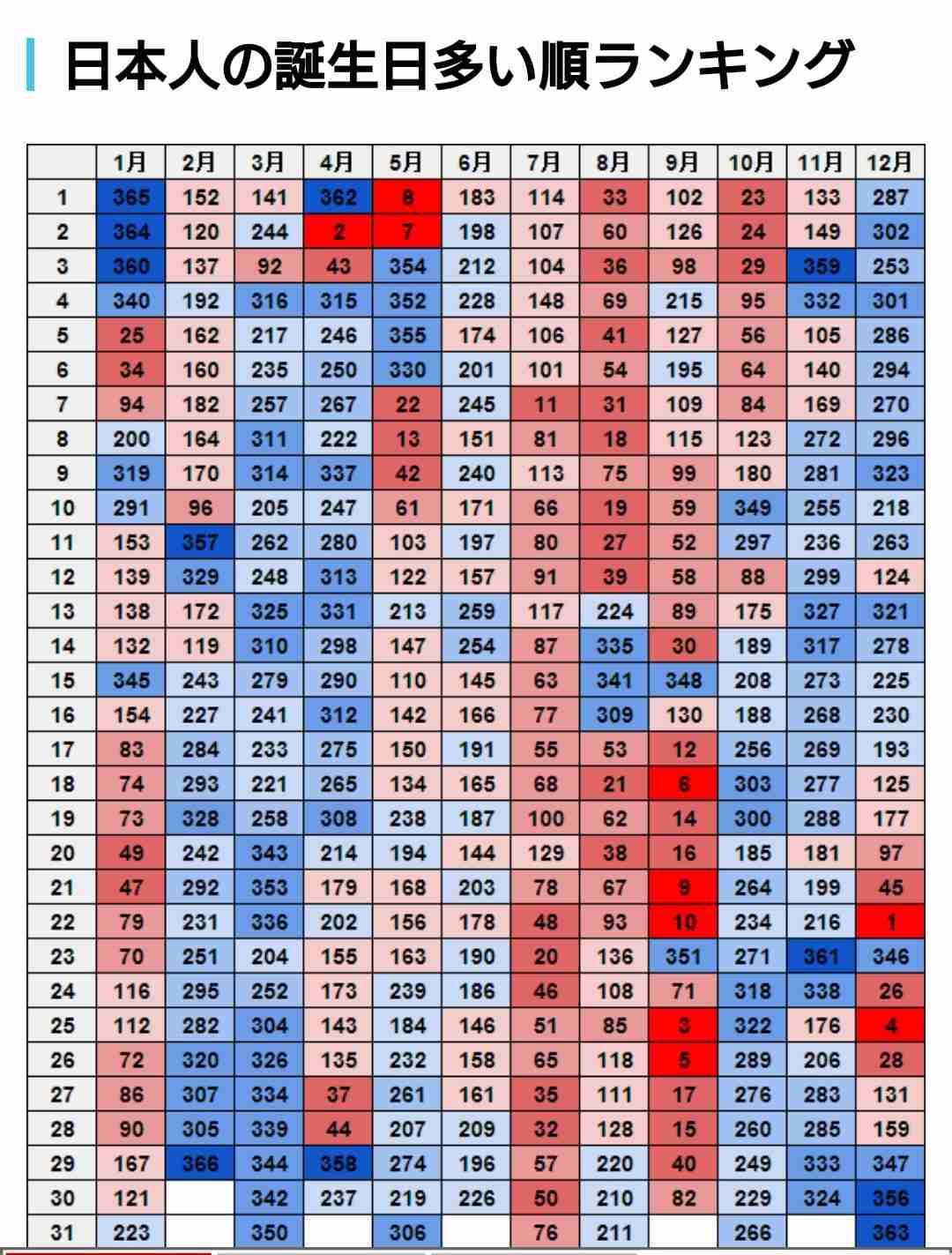 日本人の誕生日多い順ランキング

| | 1月 | 2月 | 3月 | 4月 | 5月 | 6月 | 7月 | 8月 | 9月 | 10月 | 11月 | 12月 |
|---|---|---|---|---|---|---|---|---|---|---|---|---|
| 1 | 365 | 152 | 141 | 362 | 8 | 183 | 114 | 33 | 102 | 23 | 133 | 287 |
| 2 | 364 | 120 | 244 | 2 | 7 | 198 | 107 | 60 | 126 | 24 | 149 | 302 |
| 3 | 360 | 137 | 92 | 43 | 354 | 212 | 104 | 36 | 98 | 29 | 359 | 253 |
| 4 | 340 | 192 | 316 | 315 | 352 | 228 | 148 | 69 | 215 | 95 | 332 | 301 |
| 5 | 25 | 162 | 217 | 246 | 355 | 174 | 106 | 41 | 127 | 56 | 105 | 286 |
| 6 | 34 | 160 | 235 | 250 | 330 | 201 | 101 | 54 | 195 | 64 | 140 | 294 |
| 7 | 94 | 182 | 257 | 267 | 22 | 245 | 11 | 31 | 109 | 84 | 169 | 270 |
| 8 | 200 | 164 | 311 | 222 | 13 | 151 | 81 | 18 | 115 | 123 | 272 | 296 |
| 9 | 319 | 170 | 314 | 337 | 42 | 240 | 113 | 75 | 99 | 180 | 281 | 323 |
| 10 | 291 | 96 | 205 | 247 | 61 | 171 | 66 | 19 | 59 | 349 | 255 | 218 |
| 11 | 153 | 357 | 262 | 280 | 103 | 197 | 80 | 27 | 52 | 297 | 236 | 263 |
| 12 | 139 | 329 | 248 | 313 | 122 | 157 | 91 | 39 | 58 | 88 | 299 | 124 |
| 13 | 138 | 172 | 325 | 331 | 213 | 259 | 117 | 224 | 89 | 175 | 327 | 321 |
| 14 | 132 | 119 | 310 | 298 | 147 | 254 | 87 | 335 | 30 | 189 | 317 | 278 |
| 15 | 345 | 243 | 279 | 290 | 110 | 145 | 63 | 341 | 348 | 208 | 273 | 225 |
| 16 | 154 | 227 | 241 | 312 | 142 | 166 | 77 | 309 | 130 | 188 | 268 | 230 |
| 17 | 83 | 284 | 233 | 275 | 150 | 191 | 55 | 53 | 12 | 256 | 269 | 193 |
| 18 | 74 | 293 | 221 | 265 | 134 | 165 | 68 | 21 | 6 | 303 | 277 | 125 |
| 19 | 73 | 328 | 258 | 308 | 238 | 187 | 100 | 62 | 14 | 300 | 288 | 177 |
| 20 | 49 | 242 | 343 | 214 | 194 | 144 | 129 | 38 | 16 | 185 | 181 | 97 |
| 21 | 47 | 292 | 353 | 179 | 168 | 203 | 78 | 67 | 9 | 264 | 199 | 45 |
| 22 | 79 | 231 | 336 | 202 | 156 | 178 | 48 | 93 | 10 | 234 | 216 | 1 |
| 23 | 70 | 251 | 204 | 155 | 163 | 190 | 20 | 136 | 351 | 271 | 361 | 346 |
| 24 | 116 | 295 | 252 | 173 | 239 | 186 | 46 | 108 | 71 | 318 | 338 | 26 |
| 25 | 112 | 282 | 304 | 143 | 184 | 146 | 51 | 85 | 3 | 322 | 176 | 4 |
| 26 | 72 | 320 | 326 | 135 | 232 | 158 | 65 | 118 | 5 | 289 | 206 | 28 |
| 27 | 86 | 307 | 334 | 37 | 261 | 161 | 35 | 111 | 17 | 276 | 283 | 131 |
| 28 | 90 | 305 | 339 | 44 | 207 | 209 | 32 | 128 | 15 | 260 | 285 | 159 |
| 29 | 167 | 366 | 344 | 358 | 274 | 196 | 57 | 220 | 40 | 249 | 333 | 347 |
| 30 | 121 | | 342 | 237 | 219 | 226 | 50 | 210 | 82 | 229 | 324 | 356 |
| 31 | 223 | | 350 | | 306 | | 76 | 211 | | 266 | | 363 |